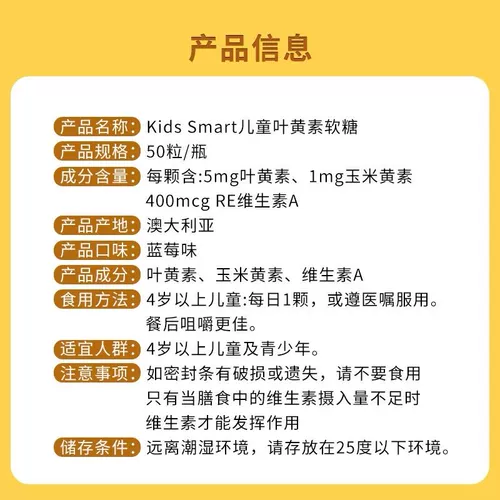 产品信息

产品名称: Kids Smart儿童叶黄素软糖
产品规格: 50粒/瓶
成分含量: 每颗含:5mg叶黄素、1mg玉米黄素
400mcg RE维生素A
产品产地: 澳大利亚
产品口味: 蓝莓味
产品成分: 叶黄素、玉米黄素、维生素A
食用方法: 4岁以上儿童:每日1颗，或遵医嘱服用。
餐后咀嚼更佳。
适宜人群: 4岁以上儿童及青少年。
注意事项: 如密封条有破损或遗失，请不要食用
只有当膳食中的维生素摄入量不足时
维生素才能发挥作用
储存条件: 远离潮湿环境，请存放在25度以下环境。